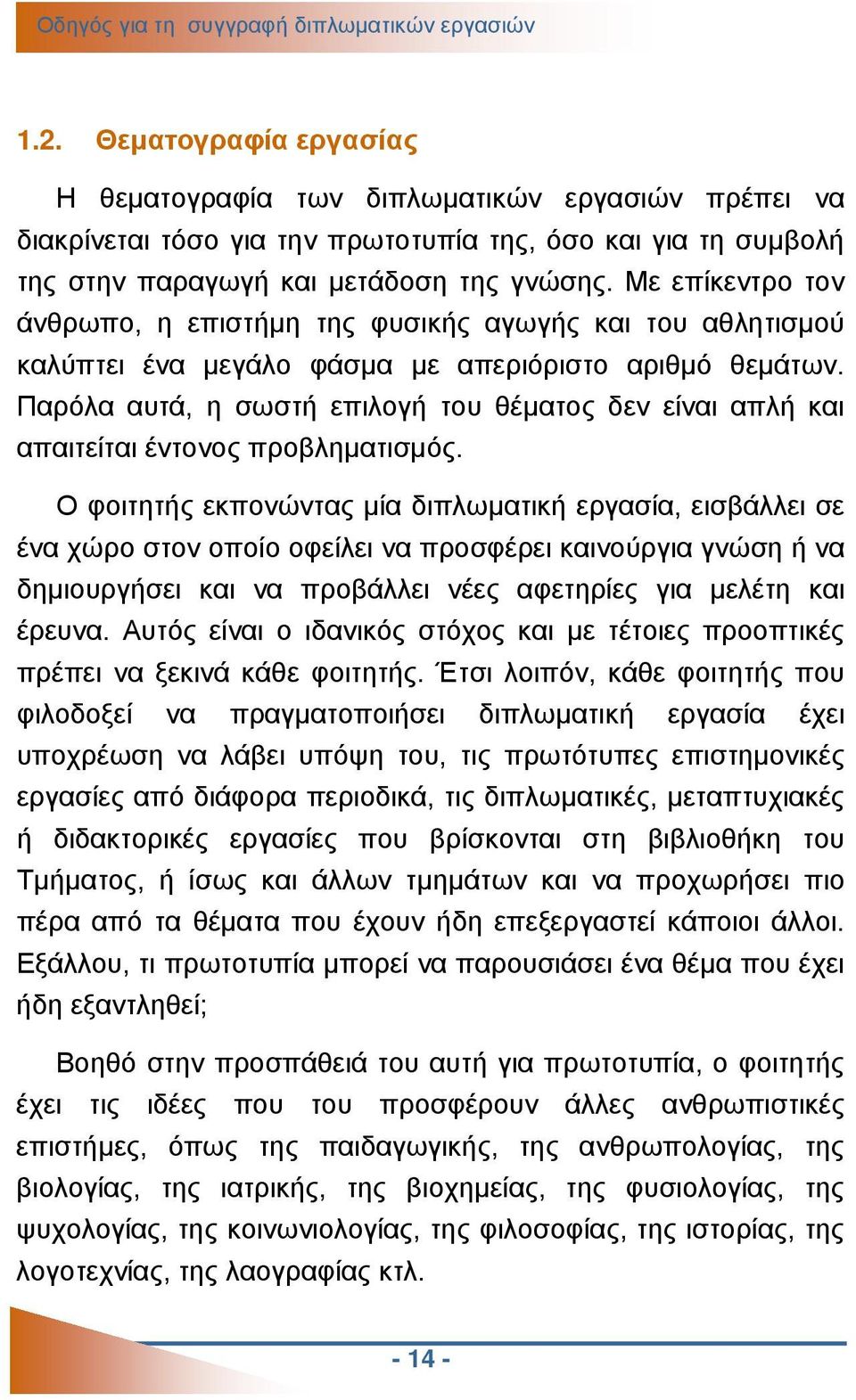 Οδηγός για τη συγγραφή διπλωματικών εργασιών

1.2. Θεματογραφία εργασίας

Η θεματογραφία των διπλωματικών εργασιών πρέπει να διακρίνεται τόσο για την πρωτοτυπία της, όσο και για τη συμβολή της στην παραγωγή και μετάδοση της γνώσης. Με επίκεντρο τον άνθρωπο, η επιστήμη της φυσικής αγωγής και του αθλητισμού καλύπτει ένα μεγάλο φάσμα με απεριόριστο αριθμό θεμάτων. Παρόλα αυτά, η σωστή επιλογή του θέματος δεν είναι απλή και απαιτείται έντονος προβληματισμός.

Ο φοιτητής εκπονώντας μία διπλωματική εργασία, εισβάλλει σε ένα χώρο στον οποίο οφείλει να προσφέρει καινούργια γνώση ή να δημιουργήσει και να προβάλλει νέες αφετηρίες για μελέτη και έρευνα. Αυτός είναι ο ιδανικός στόχος και με τέτοιες προοπτικές πρέπει να ξεκινά κάθε φοιτητής. Έτσι λοιπόν, κάθε φοιτητής που φιλοδοξεί να πραγματοποιήσει διπλωματική εργασία έχει υποχρέωση να λάβει υπόψη του, τις πρωτότυπες επιστημονικές εργασίες από διάφορα περιοδικά, τις διπλωματικές, μεταπτυχιακές ή διδακτορικές εργασίες που βρίσκονται στη βιβλιοθήκη του Τμήματος, ή ίσως και άλλων τμημάτων και να προχωρήσει πιο πέρα από τα θέματα που έχουν ήδη επεξεργαστεί κάποιοι άλλοι. Εξάλλου, τι πρωτοτυπία μπορεί να παρουσιάσει ένα θέμα που έχει ήδη εξαντληθεί;

Βοηθό στην προσπάθειά του αυτή για πρωτοτυπία, ο φοιτητής έχει τις ιδέες που του προσφέρουν άλλες ανθρωπιστικές επιστήμες, όπως της παιδαγωγικής, της ανθρωπολογίας, της βιολογίας, της ιατρικής, της βιοχημείας, της φυσιολογίας, της ψυχολογίας, της κοινωνιολογίας, της φιλοσοφίας, της ιστορίας, της λογοτεχνίας, της λαογραφίας κτλ.

- 14 -